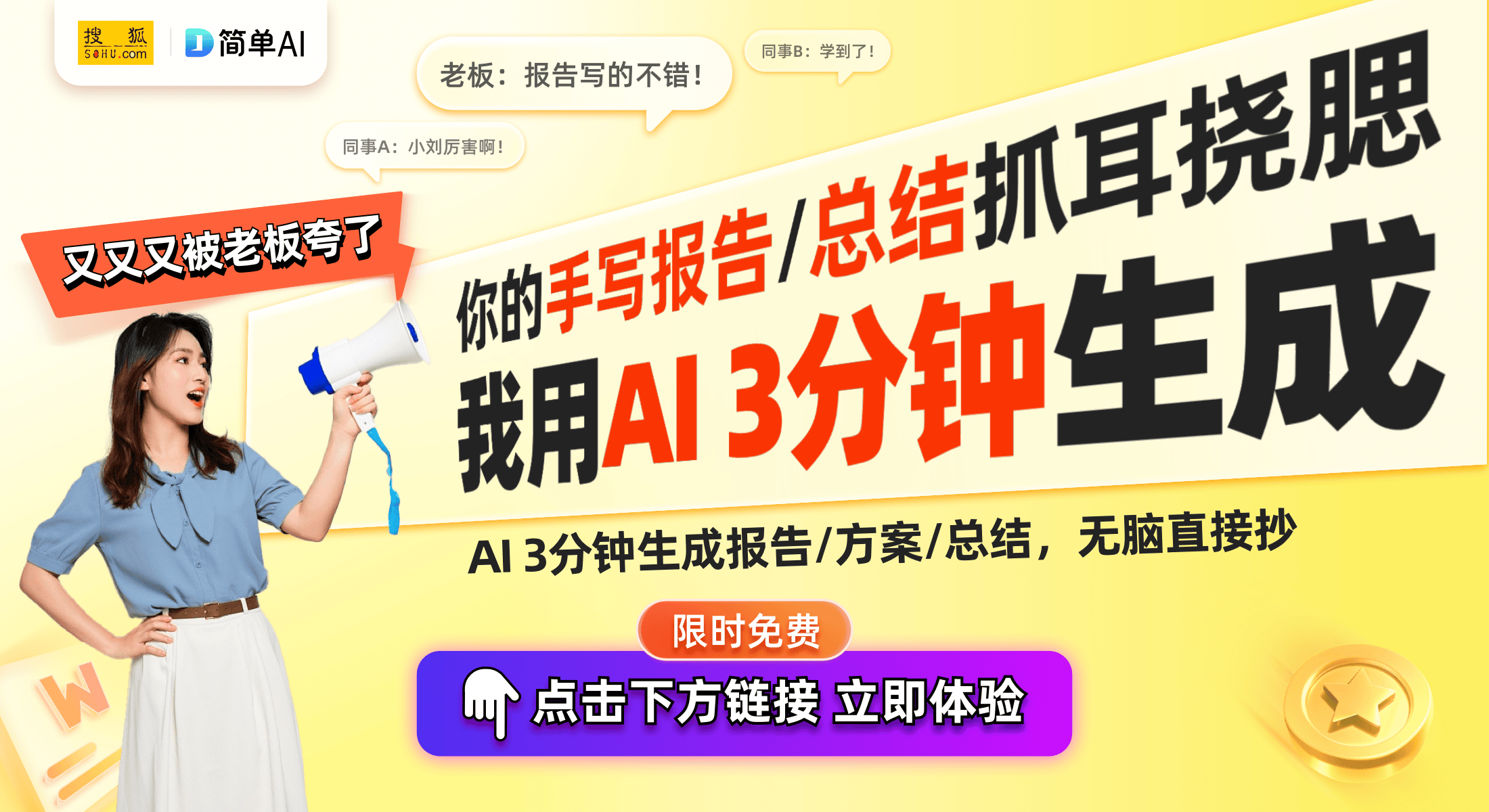 搜狐 SOHU.com

简单AI

老板：报告写的不错！

同事B：学到了！

同事A：小刘厉害啊！

又又又被老板夸了

你的手写报告/总结抓耳挠腮

我用AI 3分钟生成

AI 3分钟生成报告/方案/总结，无脑直接抄

限时免费

点击下方链接 立即体验

W